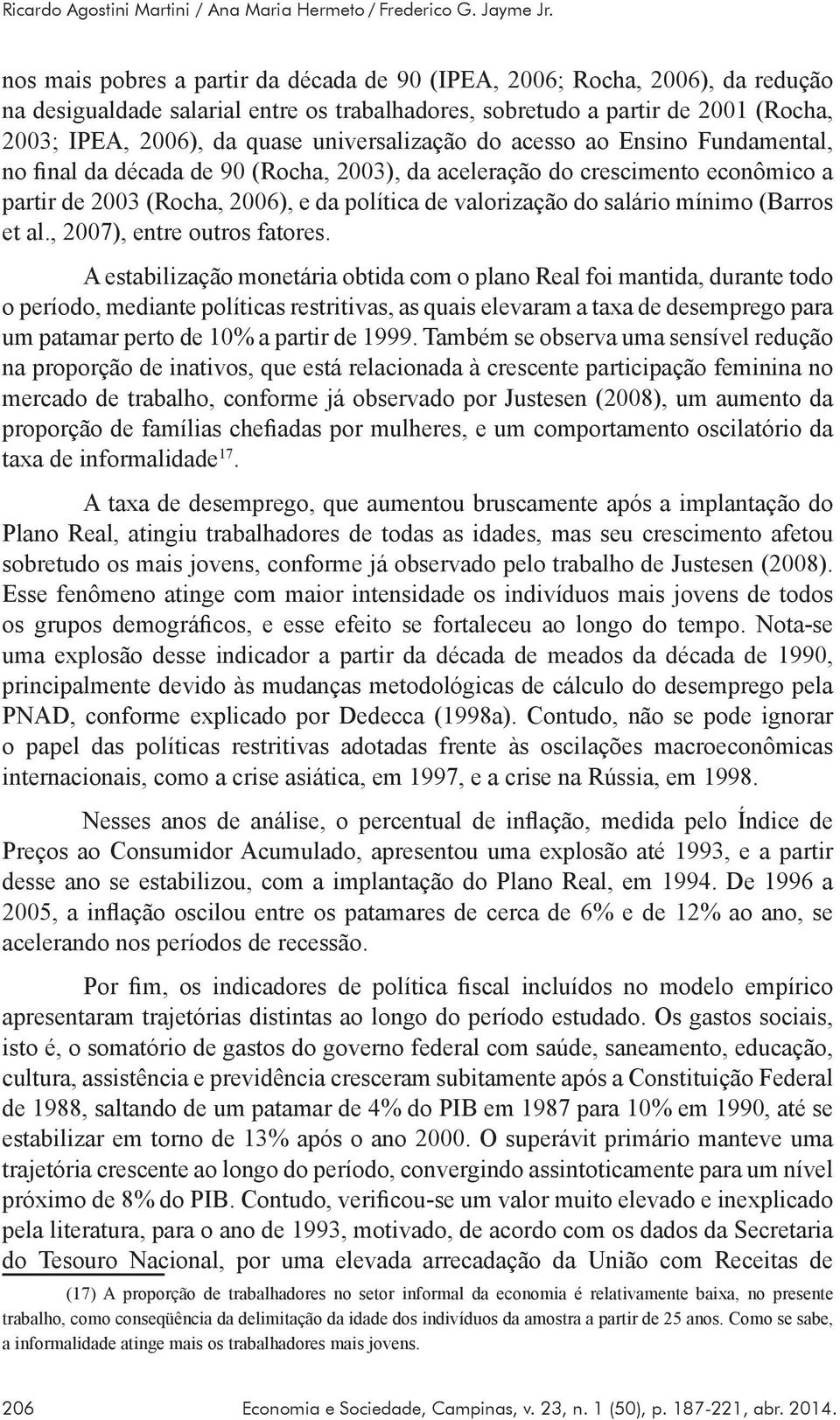 Ricardo Agostini Martini / Ana Maria Hermeto / Frederico G. Jayme Jr.

nos mais pobres a partir da década de 90 (IPEA, 2006; Rocha, 2006), da redução na desigualdade salarial entre os trabalhadores, sobretudo a partir de 2001 (Rocha, 2003; IPEA, 2006), da quase universalização do acesso ao Ensino Fundamental, no final da década de 90 (Rocha, 2003), da aceleração do crescimento econômico a partir de 2003 (Rocha, 2006), e da política de valorização do salário mínimo (Barros et al., 2007), entre outros fatores.

A estabilização monetária obtida com o plano Real foi mantida, durante todo o período, mediante políticas restritivas, as quais elevaram a taxa de desemprego para um patamar perto de 10% a partir de 1999. Também se observa uma sensível redução na proporção de inativos, que está relacionada à crescente participação feminina no mercado de trabalho, conforme já observado por Justesen (2008), um aumento da proporção de famílias chefiadas por mulheres, e um comportamento oscilatório da taxa de informalidade$^{17}$.

A taxa de desemprego, que aumentou bruscamente após a implantação do Plano Real, atingiu trabalhadores de todas as idades, mas seu crescimento afetou sobretudo os mais jovens, conforme já observado pelo trabalho de Justesen (2008). Esse fenômeno atinge com maior intensidade os indivíduos mais jovens de todos os grupos demográficos, e esse efeito se fortaleceu ao longo do tempo. Nota-se uma explosão desse indicador a partir da década de meados da década de 1990, principalmente devido às mudanças metodológicas de cálculo do desemprego pela PNAD, conforme explicado por Dedecca (1998a). Contudo, não se pode ignorar o papel das políticas restritivas adotadas frente às oscilações macroeconômicas internacionais, como a crise asiática, em 1997, e a crise na Rússia, em 1998.

Nesses anos de análise, o percentual de inflação, medida pelo Índice de Preços ao Consumidor Acumulado, apresentou uma explosão até 1993, e a partir desse ano se estabilizou, com a implantação do Plano Real, em 1994. De 1996 a 2005, a inflação oscilou entre os patamares de cerca de 6% e de 12% ao ano, se acelerando nos períodos de recessão.

Por fim, os indicadores de política fiscal incluídos no modelo empírico apresentaram trajetórias distintas ao longo do período estudado. Os gastos sociais, isto é, o somatório de gastos do governo federal com saúde, saneamento, educação, cultura, assistência e previdência cresceram subitamente após a Constituição Federal de 1988, saltando de um patamar de 4% do PIB em 1987 para 10% em 1990, até se estabilizar em torno de 13% após o ano 2000. O superávit primário manteve uma trajetória crescente ao longo do período, convergindo assintoticamente para um nível próximo de 8% do PIB. Contudo, verificou-se um valor muito elevado e inexplicado pela literatura, para o ano de 1993, motivado, de acordo com os dados da Secretaria do Tesouro Nacional, por uma elevada arrecadação da União com Receitas de

(17) A proporção de trabalhadores no setor informal da economia é relativamente baixa, no presente trabalho, como conseqüência da delimitação da idade dos indivíduos da amostra a partir de 25 anos. Como se sabe, a informalidade atinge mais os trabalhadores mais jovens.

206 Economia e Sociedade, Campinas, v. 23, n. 1 (50), p. 187-221, abr. 2014.